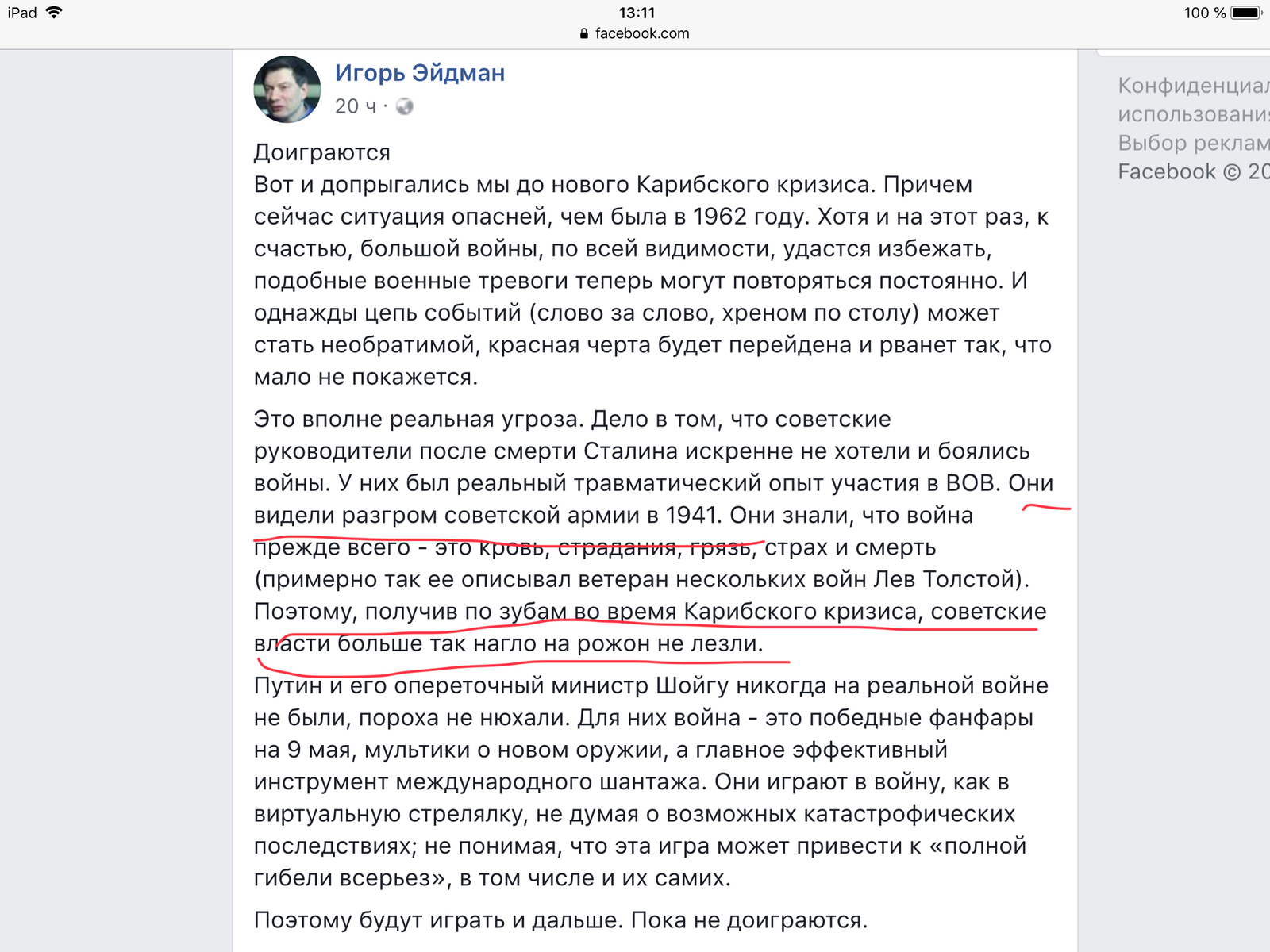 iPad 13:11 100 %
facebook.com

Игорь Эйдман
20 ч ·

Доиграются
Вот и допрыгались мы до нового Карибского кризиса. Причем сейчас ситуация опасней, чем была в 1962 году. Хотя и на этот раз, к счастью, большой войны, по всей видимости, удастся избежать, подобные военные тревоги теперь могут повторяться постоянно. И однажды цепь событий (слово за слово, хреном по столу) может стать необратимой, красная черта будет перейдена и рванет так, что мало не покажется.

Это вполне реальная угроза. Дело в том, что советские руководители после смерти Сталина искренне не хотели и боялись войны. У них был реальный травматический опыт участия в ВОВ. Они видели разгром советской армии в 1941. Они знали, что война прежде всего - это кровь, страдания, грязь, страх и смерть (примерно так ее описывал ветеран нескольких войн Лев Толстой). Поэтому, получив по зубам во время Карибского кризиса, советские власти больше так нагло на рожон не лезли.

Путин и его опереточный министр Шойгу никогда на реальной войне не были, пороха не нюхали. Для них война - это победные фанфары на 9 мая, мультики о новом оружии, а главное эффективный инструмент международного шантажа. Они играют в войну, как в виртуальную стрелялку, не думая о возможных катастрофических последствиях; не понимая, что эта игра может привести к «полной гибели всерьез», в том числе и их самих.

Поэтому будут играть и дальше. Пока не доиграются.

Конфиденциал
использовани
Выбор реклам
Facebook © 20